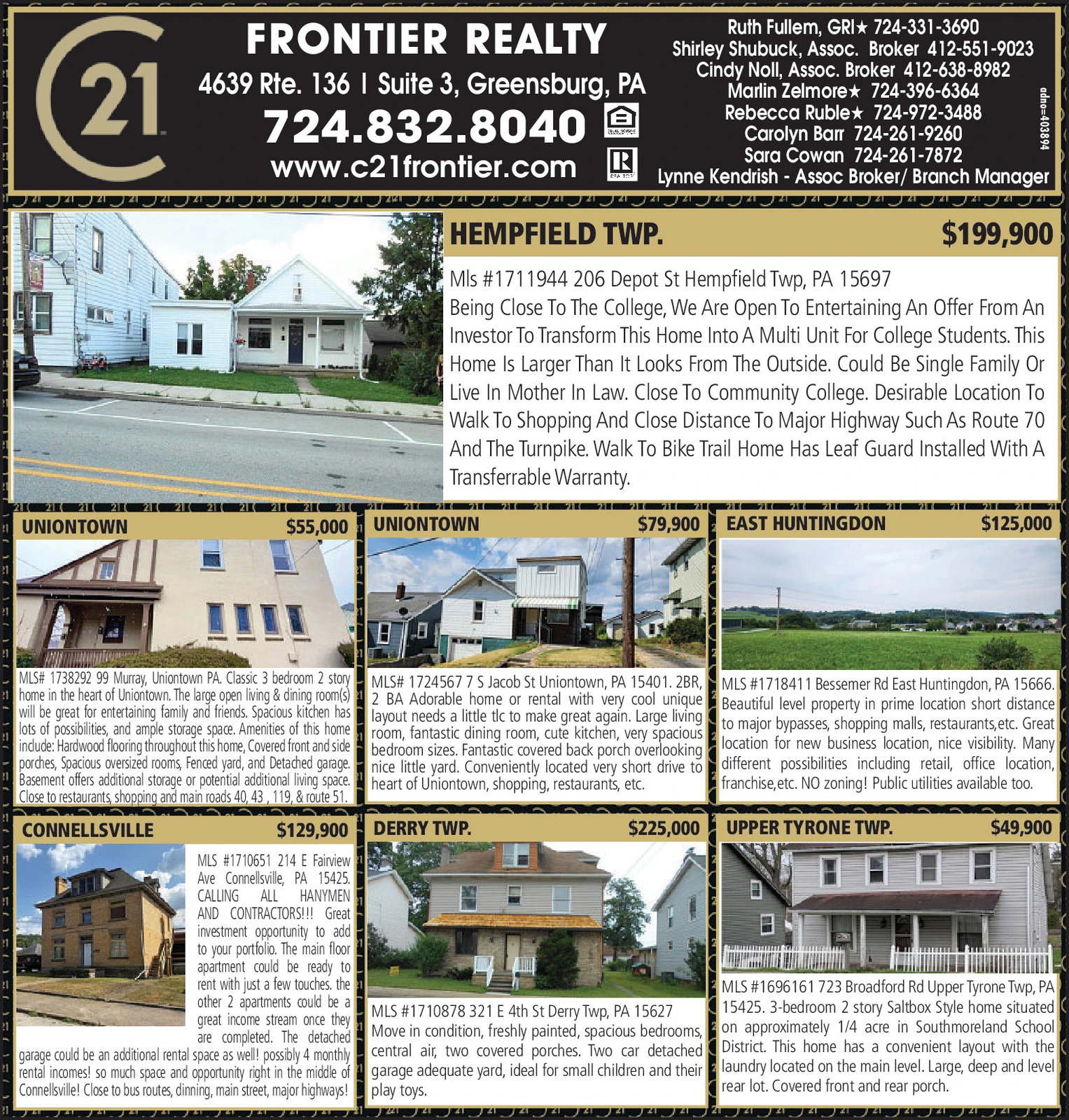 21

FRONTIER REALTY

4639 Rte. 136 | Suite 3, Greensburg, PA

724.832.8040

www.c21frontier.com

Ruth Fullem, GRI★ 724-331-3690
Shirley Shubuck, Assoc. Broker 412-551-9023
Cindy Noll, Assoc. Broker 412-638-8982
Marlin Zelmore★ 724-396-6364
Rebecca Ruble★ 724-972-3488
Carolyn Barr 724-261-9260
Sara Cowan 724-261-7872
Lynne Kendrish - Assoc Broker/ Branch Manager

adno=403894

HEMPFIELD TWP. $199,900

Mls #1711944 206 Depot St Hempfield Twp, PA 15697
Being Close To The College, We Are Open To Entertaining An Offer From An Investor To Transform This Home Into A Multi Unit For College Students. This Home Is Larger Than It Looks From The Outside. Could Be Single Family Or Live In Mother In Law. Close To Community College. Desirable Location To Walk To Shopping And Close Distance To Major Highway Such As Route 70 And The Turnpike. Walk To Bike Trail Home Has Leaf Guard Installed With A Transferrable Warranty.

UNIONTOWN $55,000

MLS# 1738292 99 Murray, Uniontown PA. Classic 3 bedroom 2 story home in the heart of Uniontown. The large open living & dining room(s) will be great for entertaining family and friends. Spacious kitchen has lots of possibilities, and ample storage space. Amenities of this home include: Hardwood flooring throughout this home, Covered front and side porches, Spacious oversized rooms, Fenced yard, and Detached garage. Basement offers additional storage or potential additional living space. Close to restaurants, shopping and main roads 40, 43 , 119, & route 51.

UNIONTOWN $79,900

MLS# 1724567 7 S Jacob St Uniontown, PA 15401. 2BR, 2 BA Adorable home or rental with very cool unique layout needs a little tlc to make great again. Large living room, fantastic dining room, cute kitchen, very spacious bedroom sizes. Fantastic covered back porch overlooking nice little yard. Conveniently located very short drive to heart of Uniontown, shopping, restaurants, etc.

EAST HUNTINGDON $125,000

MLS #1718411 Bessemer Rd East Huntingdon, PA 15666. Beautiful level property in prime location short distance to major bypasses, shopping malls, restaurants,etc. Great location for new business location, nice visibility. Many different possibilities including retail, office location, franchise,etc. NO zoning! Public utilities available too.

CONNELLSVILLE $129,900

MLS #1710651 214 E Fairview Ave Connellsville, PA 15425. CALLING ALL HANYMEN AND CONTRACTORS!!! Great investment opportunity to add to your portfolio. The main floor apartment could be ready to rent with just a few touches. the other 2 apartments could be a great income stream once they are completed. The detached garage could be an additional rental space as well! possibly 4 monthly rental incomes! so much space and opportunity right in the middle of Connellsville! Close to bus routes, dinning, main street, major highways!

DERRY TWP. $225,000

MLS #1710878 321 E 4th St Derry Twp, PA 15627
Move in condition, freshly painted, spacious bedrooms, central air, two covered porches. Two car detached garage adequate yard, ideal for small children and their play toys.

UPPER TYRONE TWP. $49,900

MLS #1696161 723 Broadford Rd Upper Tyrone Twp, PA 15425. 3-bedroom 2 story Saltbox Style home situated on approximately 1/4 acre in Southmoreland School District. This home has a convenient layout with the laundry located on the main level. Large, deep and level rear lot. Covered front and rear porch.